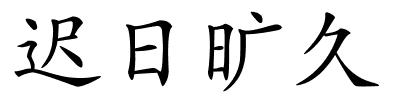 迟日旷久